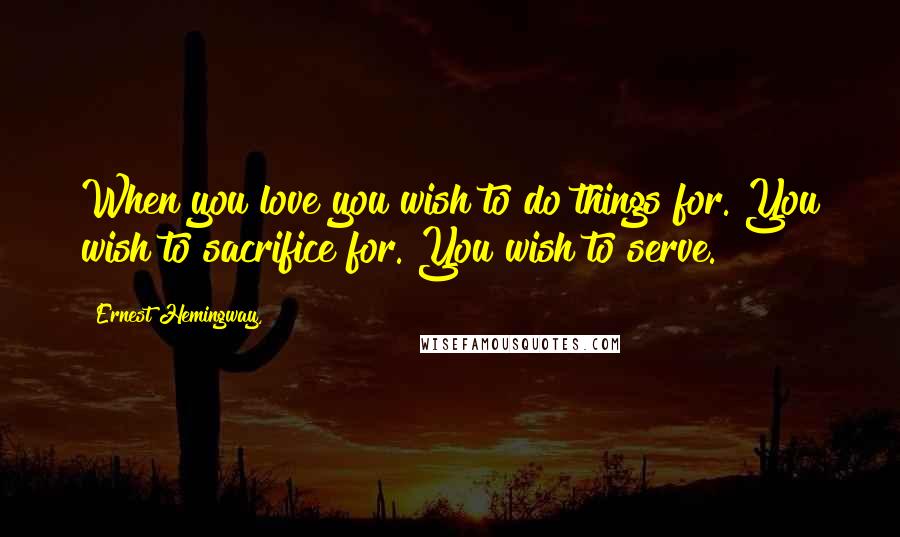 When you love you wish to do things for. You wish to sacrifice for. You wish to serve.

Ernest Hemingway,

WISEFAMOUSQUOTES.COM